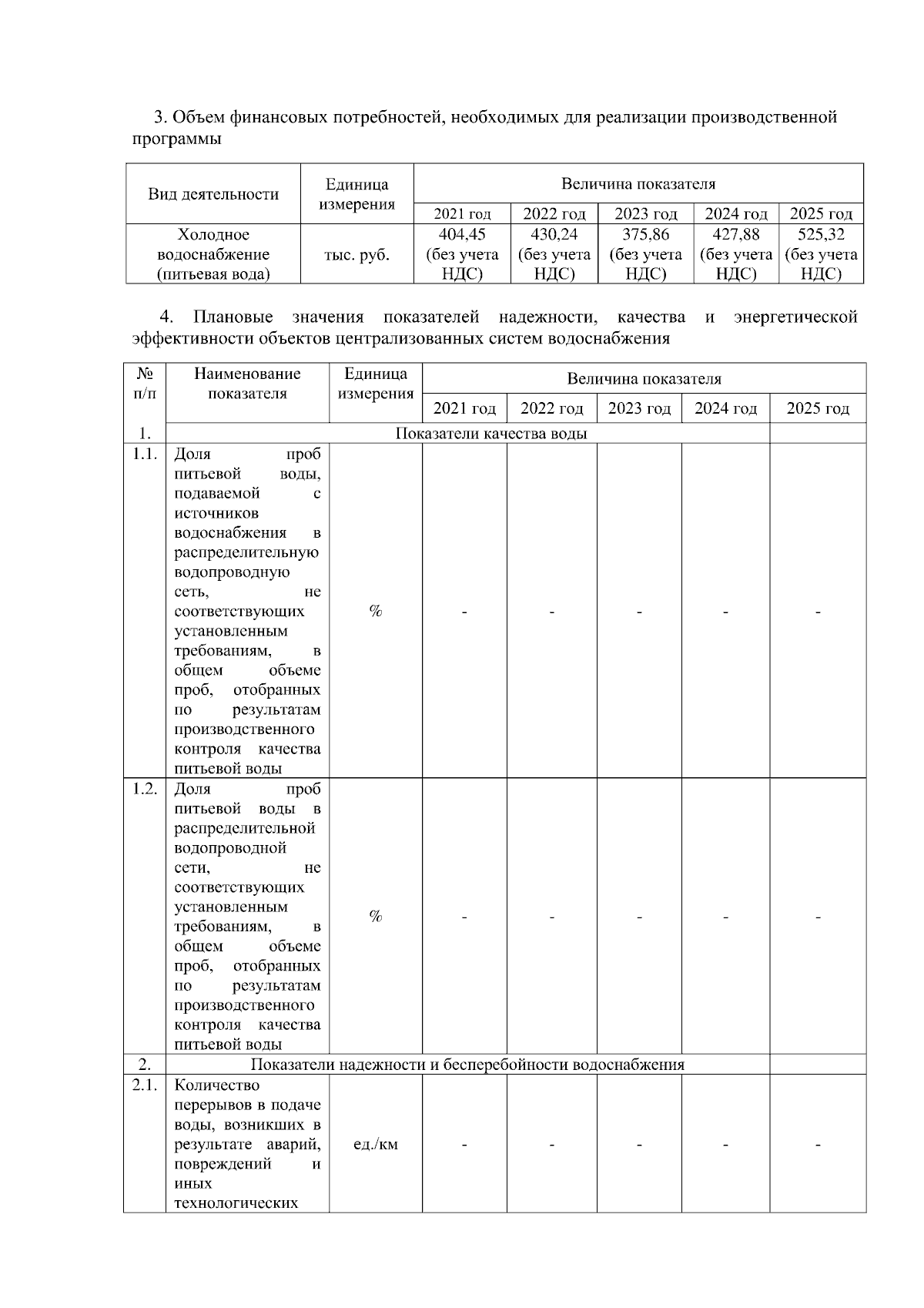 3. Объем финансовых потребностей, необходимых для реализации производственной программы

| Вид деятельности | Единица измерения | Величина показателя | | | | |
|---|---|---|---|---|---|---|
| | | 2021 год | 2022 год | 2023 год | 2024 год | 2025 год |
| Холодное водоснабжение (питьевая вода) | тыс. руб. | 404,45 (без учета НДС) | 430,24 (без учета НДС) | 375,86 (без учета НДС) | 427,88 (без учета НДС) | 525,32 (без учета НДС) |

4. Плановые значения показателей надежности, качества и энергетической эффективности объектов централизованных систем водоснабжения

| № п/п | Наименование показателя | Единица измерения | Величина показателя | | | | |
|---|---|---|---|---|---|---|---|
| | | | 2021 год | 2022 год | 2023 год | 2024 год | 2025 год |
| 1. | Показатели качества воды | | | | | | |
| 1.1. | Доля проб питьевой воды, подаваемой с источников водоснабжения в распределительную водопроводную сеть, не соответствующих установленным требованиям, в общем объеме проб, отобранных по результатам производственного контроля качества питьевой воды | % | - | - | - | - | - |
| 1.2. | Доля проб питьевой воды в распределительной водопроводной сети, не соответствующих установленным требованиям, в общем объеме проб, отобранных по результатам производственного контроля качества питьевой воды | % | - | - | - | - | - |
| 2. | Показатели надежности и бесперебойности водоснабжения | | | | | | |
| 2.1. | Количество перерывов в подаче воды, возникших в результате аварий, повреждений и иных технологических | ед./км | - | - | - | - | - |